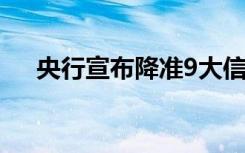 央行宣布降准9大信